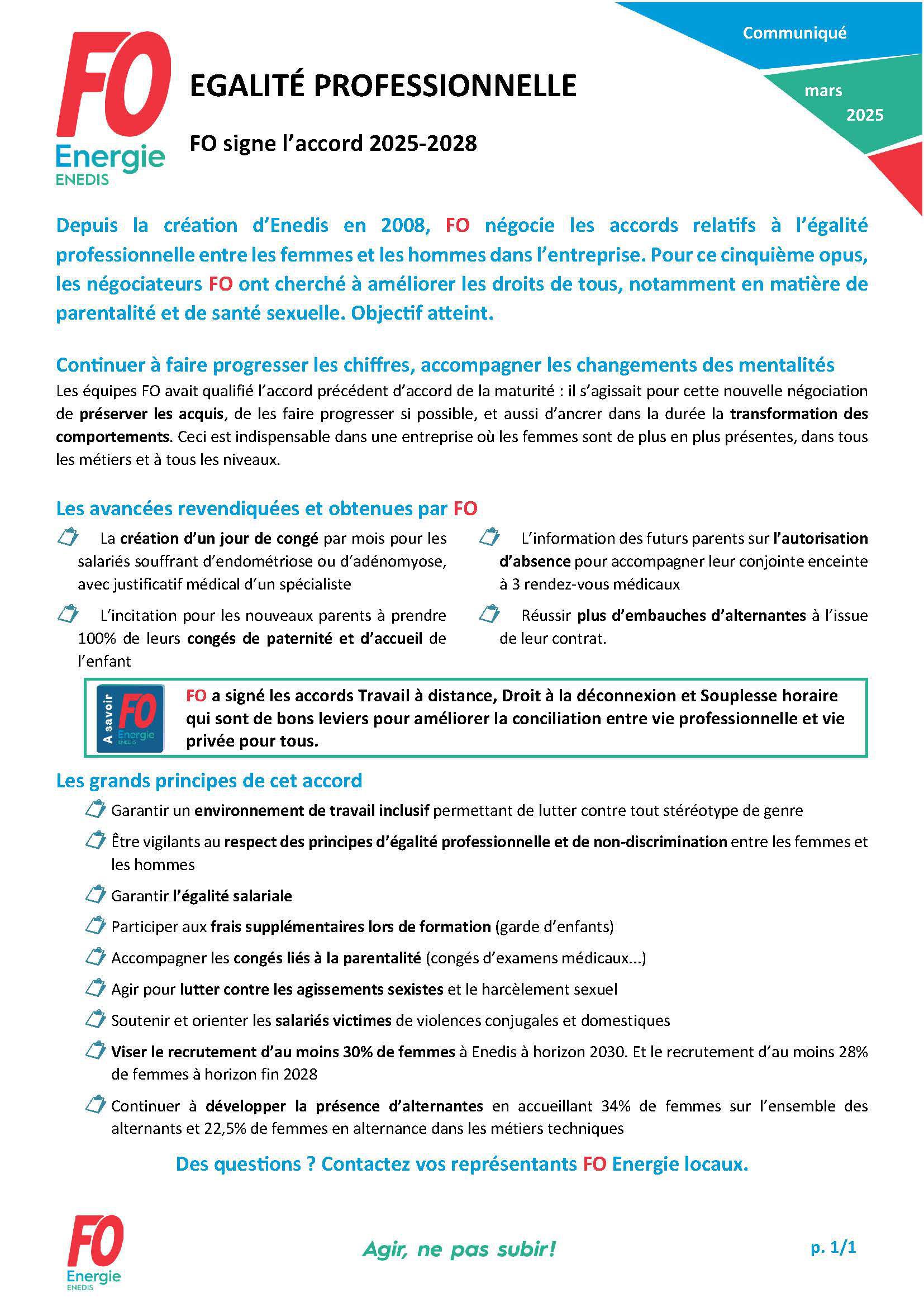 FO
Energie
ENEDIS

Communiqué

mars 2025

EGALITÉ PROFESSIONNELLE

FO signe l'accord 2025-2028

Depuis la création d'Enedis en 2008, FO négocie les accords relatifs à l'égalité professionnelle entre les femmes et les hommes dans l'entreprise. Pour ce cinquième opus, les négociateurs FO ont cherché à améliorer les droits de tous, notamment en matière de parentalité et de santé sexuelle. Objectif atteint.

Continuer à faire progresser les chiffres, accompagner les changements des mentalités

Les équipes FO avait qualifié l'accord précédent d'accord de la maturité : il s'agissait pour cette nouvelle négociation de préserver les acquis, de les faire progresser si possible, et aussi d'ancrer dans la durée la transformation des comportements. Ceci est indispensable dans une entreprise où les femmes sont de plus en plus présentes, dans tous les métiers et à tous les niveaux.

Les avancées revendiquées et obtenues par FO

La création d'un jour de congé par mois pour les salariés souffrant d'endométriose ou d'adénomyose, avec justificatif médical d'un spécialiste

L'incitation pour les nouveaux parents à prendre 100% de leurs congés de paternité et d'accueil de l'enfant

L'information des futurs parents sur l'autorisation d'absence pour accompagner leur conjointe enceinte à 3 rendez-vous médicaux

Réussir plus d'embauches d'alternantes à l'issue de leur contrat.

A savoir FO Energie ENEDIS

FO a signé les accords Travail à distance, Droit à la déconnexion et Souplesse horaire qui sont de bons leviers pour améliorer la conciliation entre vie professionnelle et vie privée pour tous.

Les grands principes de cet accord

Garantir un environnement de travail inclusif permettant de lutter contre tout stéréotype de genre

Être vigilants au respect des principes d'égalité professionnelle et de non-discrimination entre les femmes et les hommes

Garantir l'égalité salariale

Participer aux frais supplémentaires lors de formation (garde d'enfants)

Accompagner les congés liés à la parentalité (congés d'examens médicaux...)

Agir pour lutter contre les agissements sexistes et le harcèlement sexuel

Soutenir et orienter les salariés victimes de violences conjugales et domestiques

Viser le recrutement d'au moins 30% de femmes à Enedis à horizon 2030. Et le recrutement d'au moins 28% de femmes à horizon fin 2028

Continuer à développer la présence d'alternantes en accueillant 34% de femmes sur l'ensemble des alternants et 22,5% de femmes en alternance dans les métiers techniques

Des questions ? Contactez vos représentants FO Energie locaux.

FO
Energie
ENEDIS

Agir, ne pas subir!

p. 1/1